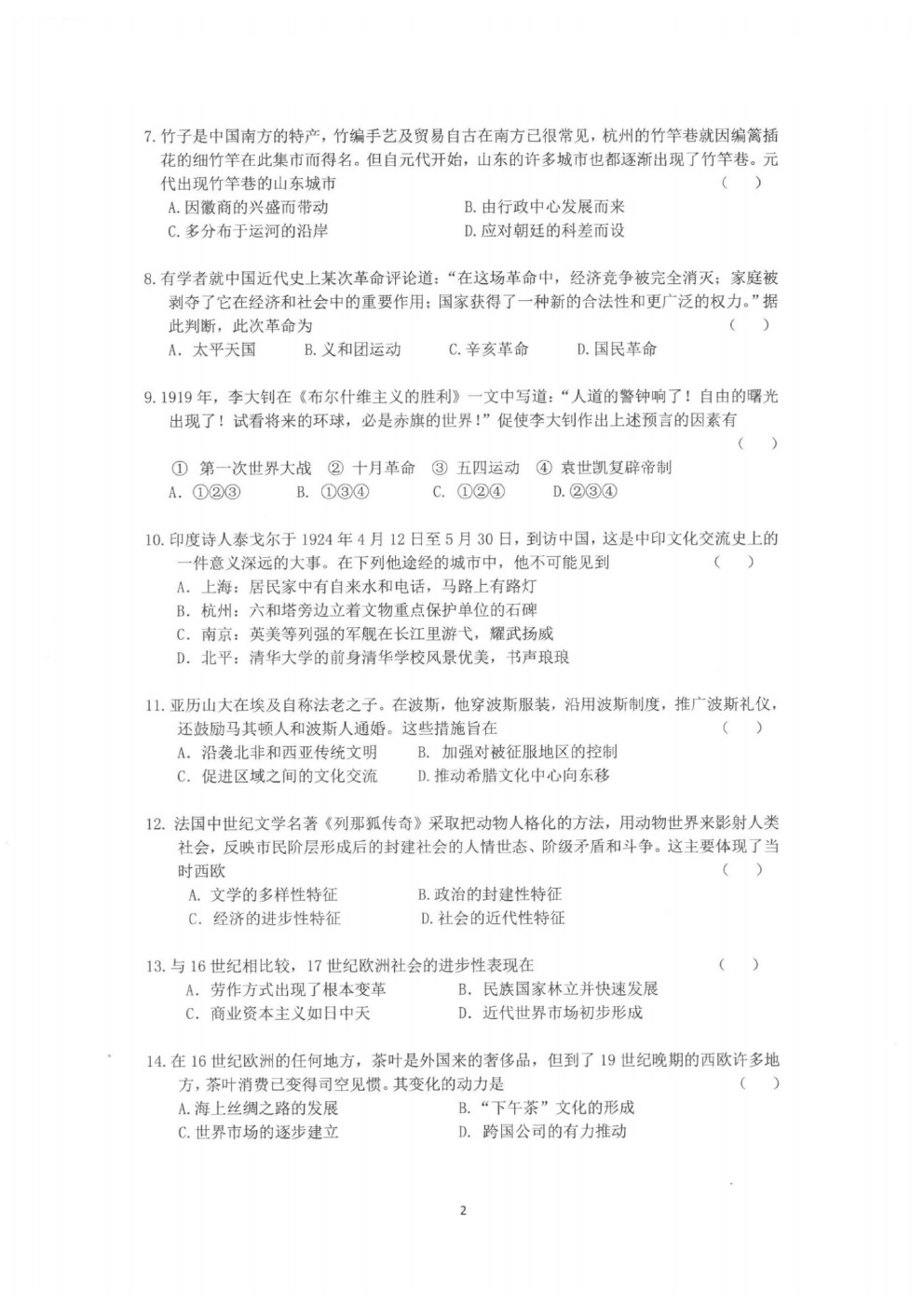 7. 竹子是中国南方的特产，竹编手艺及贸易自古在南方已很常见，杭州的竹竿巷就因编篱插花的细竹竿在此集市而得名。但自元代开始，山东的许多城市也都逐渐出现了竹竿巷。元代出现竹竿巷的山东城市 （ ）
A. 因徽商的兴盛而带动 B. 由行政中心发展而来
C. 多分布于运河的沿岸 D. 应对朝廷的科差而设

8. 有学者就中国近代史上某次革命评论道：“在这场革命中，经济竞争被完全消灭；家庭被剥夺了它在经济和社会中的重要作用；国家获得了一种新的合法性和更广泛的权力。”据此判断，此次革命为 （ ）
A. 太平天国 B. 义和团运动 C. 辛亥革命 D. 国民革命

9. 1919 年，李大钊在《布尔什维主义的胜利》一文中写道：“人道的警钟响了！自由的曙光出现了！试看将来的环球，必是赤旗的世界！”促使李大钊作出上述预言的因素有 （ ）
① 第一次世界大战 ② 十月革命 ③ 五四运动 ④ 袁世凯复辟帝制
A. ①②③ B. ①③④ C. ①②④ D. ②③④

10. 印度诗人泰戈尔于 1924 年 4 月 12 日至 5 月 30 日，到访中国，这是中印文化交流史上的一件意义深远的大事。在下列他途经的城市中，他不可能见到 （ ）
A. 上海：居民家中有自来水和电话，马路上有路灯
B. 杭州：六和塔旁边立着文物重点保护单位的石碑
C. 南京：英美等列强的军舰在长江里游弋，耀武扬威
D. 北平：清华大学的前身清华学校风景优美，书声琅琅

11. 亚历山大在埃及自称法老之子。在波斯，他穿波斯服装，沿用波斯制度，推广波斯礼仪，还鼓励马其顿人和波斯人通婚。这些措施旨在 （ ）
A. 沿袭北非和西亚传统文明 B. 加强对被征服地区的控制
C. 促进区域之间的文化交流 D. 推动希腊文化中心向东移

12. 法国中世纪文学名著《列那狐传奇》采取把动物人格化的方法，用动物世界来影射人类社会，反映市民阶层形成后的封建社会的人情世态、阶级矛盾和斗争。这主要体现了当时西欧 （ ）
A. 文学的多样性特征 B. 政治的封建性特征
C. 经济的进步性特征 D. 社会的近代性特征

13. 与 16 世纪相比较，17 世纪欧洲社会的进步性表现在 （ ）
A. 劳作方式出现了根本变革 B. 民族国家林立并快速发展
C. 商业资本主义如日中天 D. 近代世界市场初步形成

14. 在 16 世纪欧洲的任何地方，茶叶是外国来的奢侈品，但到了 19 世纪晚期的西欧许多地方，茶叶消费已变得司空见惯。其变化的动力是 （ ）
A. 海上丝绸之路的发展 B. “下午茶”文化的形成
C. 世界市场的逐步建立 D. 跨国公司的有力推动

2